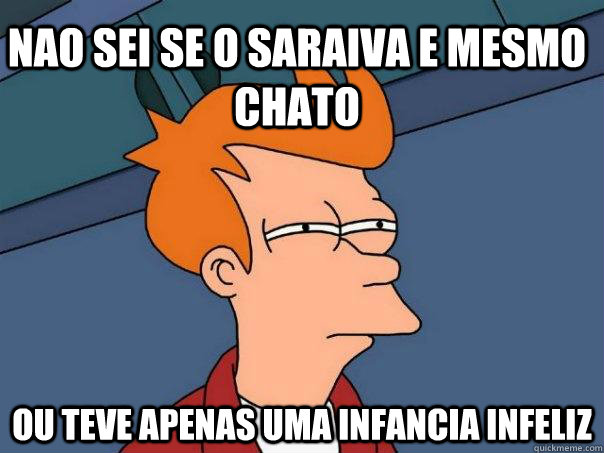 NAO SEI SE O SARAIVA E MESMO CHATO

OU TEVE APENAS UMA INFANCIA INFELIZ

quickmeme.com